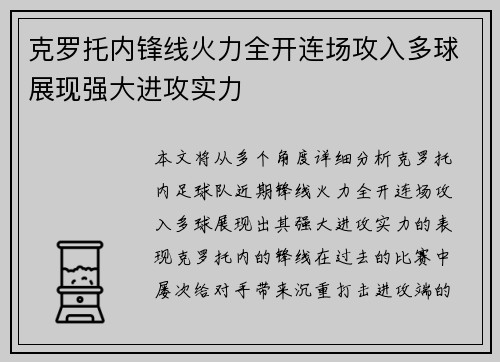 克罗托内锋线火力全开连场攻入多球展现强大进攻实力

本文将从多个角度详细分析克罗托内足球队近期锋线火力全开连场攻入多球展现出其强大进攻实力的表现克罗托内的锋线在过去的比赛中屡次给对手带来沉重打击进攻端的